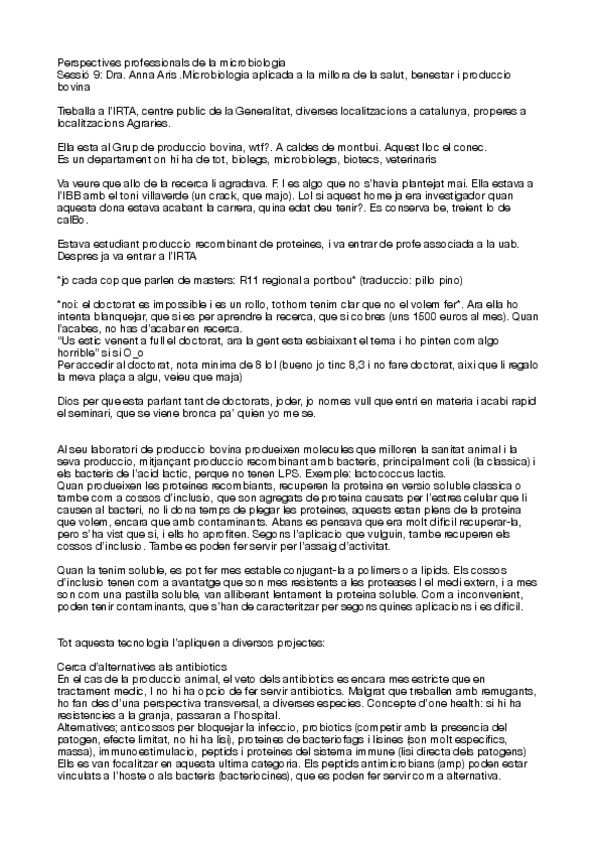 Perspectives professionals de la microbiologia
Sessió 9: Dra. Anna Aris .Microbiologia aplicada a la millora de la salut, benestar i produccio bovina

Treballa a l'IRTA, centre public de la Generalitat, diverses localitzacions a catalunya, properes a localitzacions Agraries.

Ella esta al Grup de produccio bovina, wtf?. A caldes de montbui. Aquest lloc el conec.
Es un departament on hi ha de tot, biolegs, microbiolegs, biotecs, veterinaris

Va veure que allo de la recerca li agradava. F. I es algo que no s'havia plantejat mai. Ella estava a l'IBB amb el toni villaverde (un crack, que majo). Lol si aquest home ja era investigador quan aquesta dona estava acabant la carrera, quina edat deu tenir?. Es conserva be, treient lo de calBo.

Estava estudiant produccio recombinant de proteines, i va entrar de profe associada a la uab. Despres ja va entrar a l'IRTA

*jo cada cop que parlen de masters: R11 regional a portbou* (traduccio: pillo pino)

*noi: el doctorat es impossible i es un rollo, tothom tenim clar que no el volem fer*. Ara ella ho intenta blanquejar, que si es per aprendre la recerca, que si cobres (uns 1500 euros al mes). Quan l'acabes, no has d'acabar en recerca.
"Us estic venent a full el doctorat, ara la gent esta esbiaixant el tema i ho pinten com algo horrible" si si O_o
Per accedir al doctorat, nota minima de 8 lol (bueno jo tinc 8,3 i no fare doctorat, aixi que li regalo la meva plaça a algu, veieu que maja)

Dios per que esta parlant tant de doctorats, joder, jo nomes vull que entri en materia i acabi rapid el seminari, que se viene bronca pa' quien yo me se.

Al seu laboratori de produccio bovina produeixen molecules que milloren la sanitat animal i la seva produccio, mitjançant produccio recombinant amb bacteris, principalment coli (la classica) i els bacteris de l'acid lactic, perque no tenen LPS. Exemple: lactococcus lactis.
Quan produeixen les proteines recombiants, recuperen la proteina en versio soluble classica o tambe com a cossos d'inclusio, que son agregats de proteina causats per l'estres celular que li causen al bacteri, no li dona temps de plegar les proteines, aquests estan plens de la proteina que volem, encara que amb contaminants. Abans es pensava que era molt dificil recuperar-la, pero s'ha vist que si, i ells ho aprofiten. Segons l'aplicacio que vulguin, tambe recuperen els cossos d'inclusio. Tambe es poden fer servir per l'assaig d'activitat.

Quan la tenim soluble, es pot fer mes estable conjugant-la a polimers o a lipids. Els cossos d'inclusio tenen com a avantatge que son mes resistents a les proteases I el medi extern, i a mes son com una pastilla soluble, van alliberant lentament la proteina soluble. Com a inconvenient, poden tenir contaminants, que s'han de caracteritzar per segons quines aplicacions i es dificil.

Tot aquesta tecnologia l'apliquen a diversos projectes:

Cerca d'alternatives als antibiotics
En el cas de la produccio animal, el veto dels antibiotics es encara mes estricte que en tractament medic, I no hi ha opcio de fer servir antibiotics. Malgrat que treballen amb remugants, ho fan des d'una perspectiva transversal, a diverses especies. Concepte d'one health: si hi ha resistencies a la granja, passaran a l'hospital.
Alternatives; anticossos per bloquejar la infeccio, probiotics (competir amb la presencia del patogen, efecte limitat, no hi ha lisi), proteines de bacteriofags i lisines (son molt especifics, massa), immunoestimulacio, peptids i proteines del sistema immune (lisi directa dels patogens)
Ells es van focalitzar en aquesta ultima categoria. Els peptids antimicrobians (amp) poden estar vinculats a l'hoste o als bacteris (bacteriocines), que es poden fer servir com a alternativa.